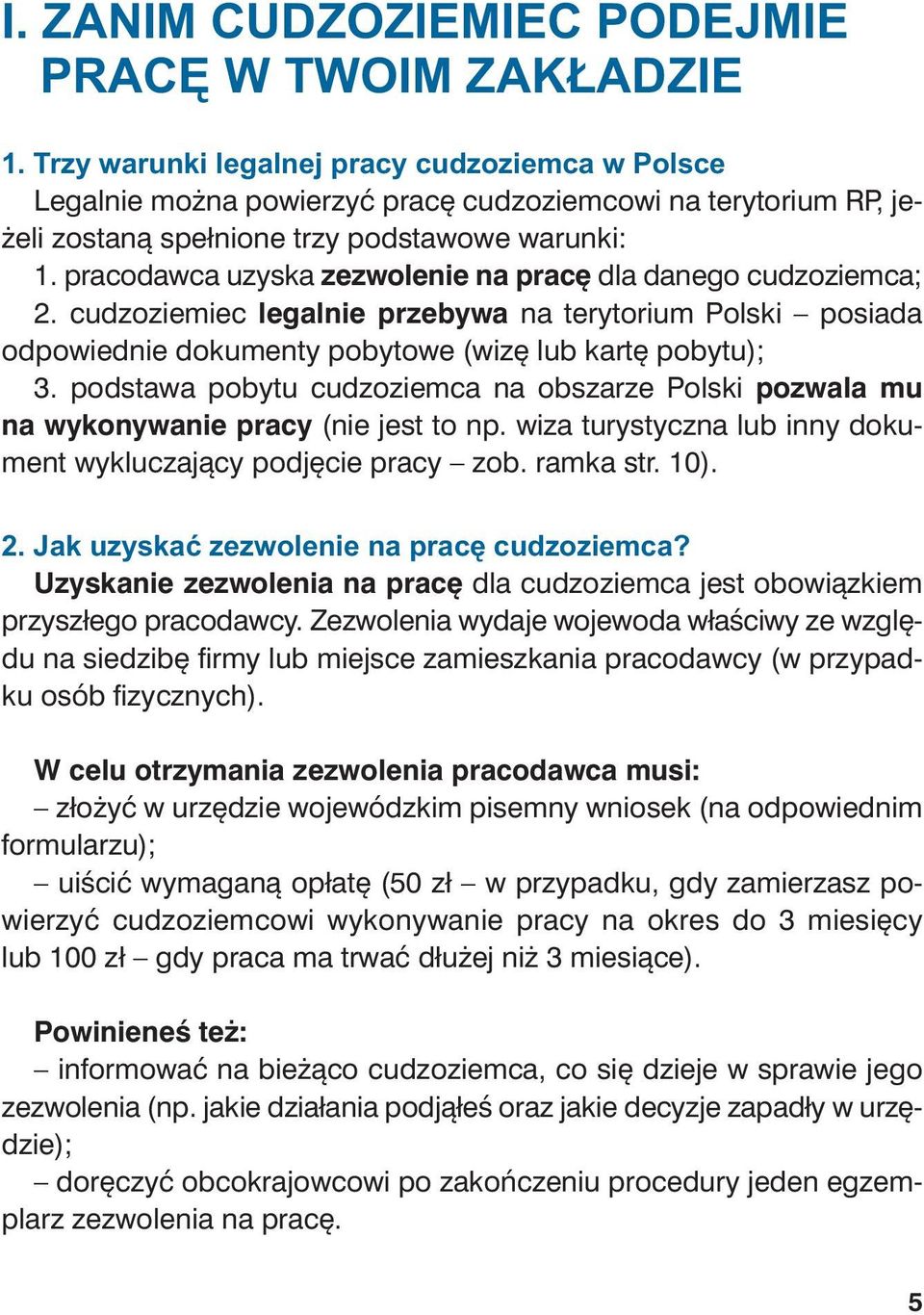 I. ZANIM CUDZOZIEMIEC PODEJMIE PRACĘ W TWOIM ZAKŁADZIE

1. Trzy warunki legalnej pracy cudzoziemca w Polsce
Legalnie można powierzyć pracę cudzoziemcowi na terytorium RP, jeżeli zostaną spełnione trzy podstawowe warunki:
1. pracodawca uzyska zezwolenie na pracę dla danego cudzoziemca;
2. cudzoziemiec legalnie przebywa na terytorium Polski – posiada odpowiednie dokumenty pobytowe (wizę lub kartę pobytu);
3. podstawa pobytu cudzoziemca na obszarze Polski pozwala mu na wykonywanie pracy (nie jest to np. wiza turystyczna lub inny dokument wykluczający podjęcie pracy – zob. ramka str. 10).

2. Jak uzyskać zezwolenie na pracę cudzoziemca?
Uzyskanie zezwolenia na pracę dla cudzoziemca jest obowiązkiem przyszłego pracodawcy. Zezwolenia wydaje wojewoda właściwy ze względu na siedzibę firmy lub miejsce zamieszkania pracodawcy (w przypadku osób fizycznych).

W celu otrzymania zezwolenia pracodawca musi:
– złożyć w urzędzie wojewódzkim pisemny wniosek (na odpowiednim formularzu);
– uiścić wymaganą opłatę (50 zł – w przypadku, gdy zamierzasz powierzyć cudzoziemcowi wykonywanie pracy na okres do 3 miesięcy lub 100 zł – gdy praca ma trwać dłużej niż 3 miesiące).

Powinieneś też:
– informować na bieżąco cudzoziemca, co się dzieje w sprawie jego zezwolenia (np. jakie działania podjąłeś oraz jakie decyzje zapadły w urzędzie);
– doręczyć obcokrajowcowi po zakończeniu procedury jeden egzemplarz zezwolenia na pracę.

5